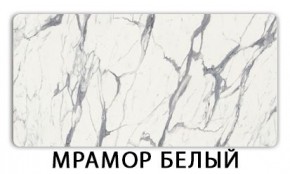 МРАМОР БЕЛЫЙ